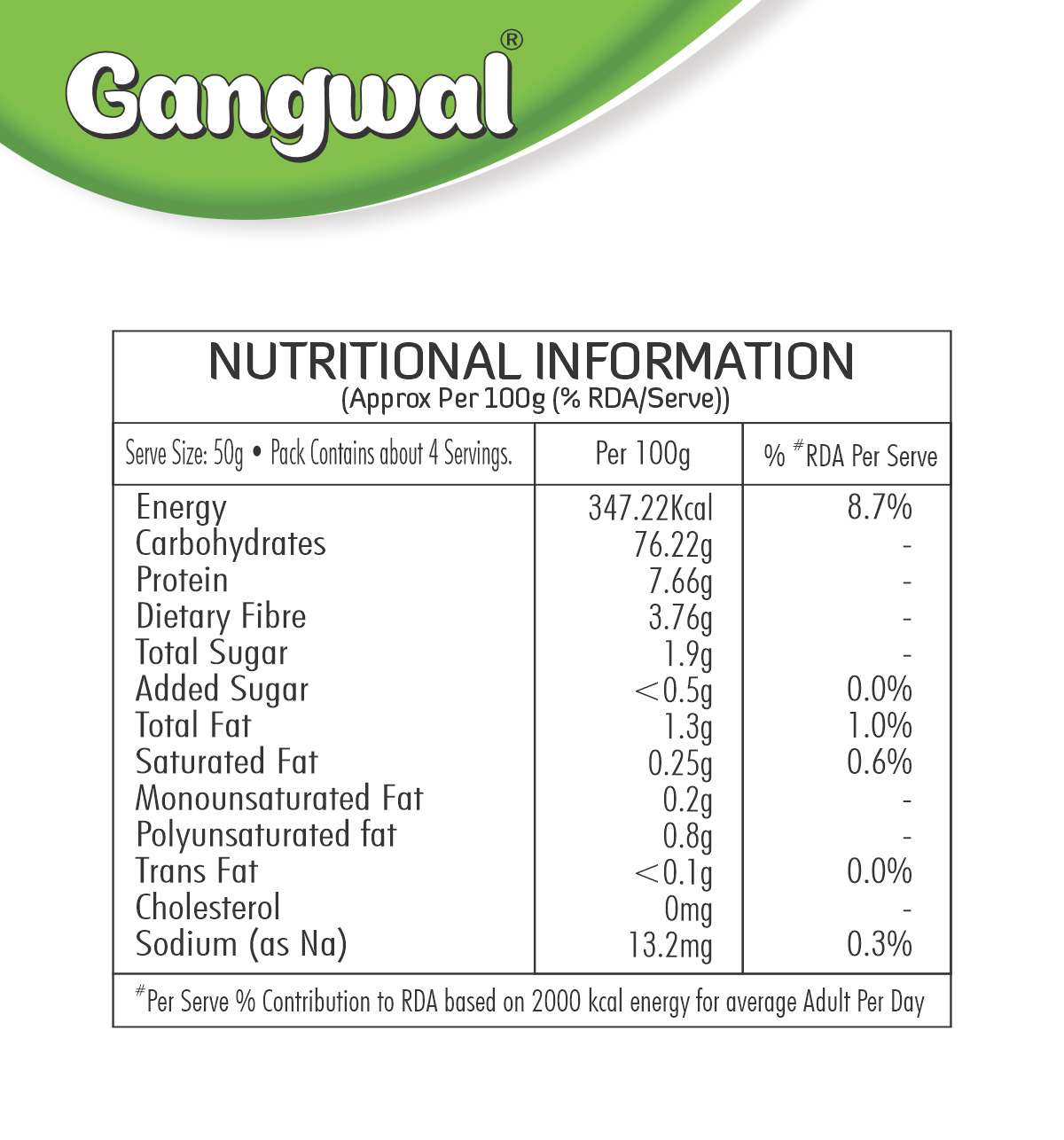 Gangwal®

NUTRITIONAL INFORMATION
(Approx Per 100g (% RDA/Serve))

| Serve Size: 50g • Pack Contains about 4 Servings. | Per 100g | % $^{\#}$RDA Per Serve |
|---|---|---|
| Energy | 347.22Kcal | 8.7% |
| Carbohydrates | 76.22g | - |
| Protein | 7.66g | - |
| Dietary Fibre | 3.76g | - |
| Total Sugar | 1.9g | - |
| Added Sugar | <0.5g | 0.0% |
| Total Fat | 1.3g | 1.0% |
| Saturated Fat | 0.25g | 0.6% |
| Monounsaturated Fat | 0.2g | - |
| Polyunsaturated fat | 0.8g | - |
| Trans Fat | <0.1g | 0.0% |
| Cholesterol | 0mg | - |
| Sodium (as Na) | 13.2mg | 0.3% |

$^{\#}$Per Serve % Contribution to RDA based on 2000 kcal energy for average Adult Per Day